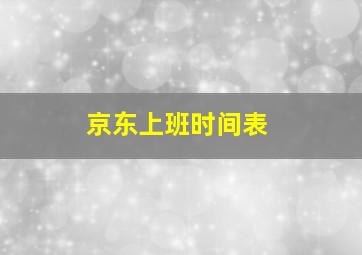 京东上班时间表